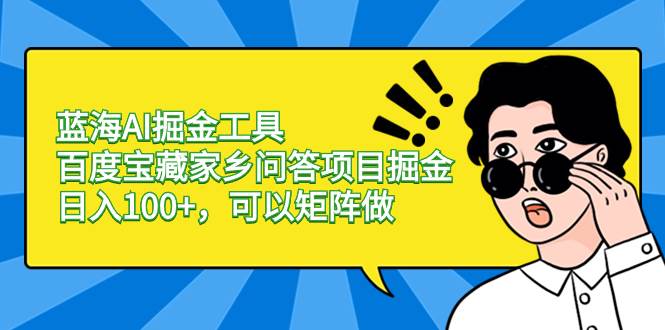 蓝海AI掘金工具
百度宝藏家乡问答项目掘金
日入100+，可以矩阵做